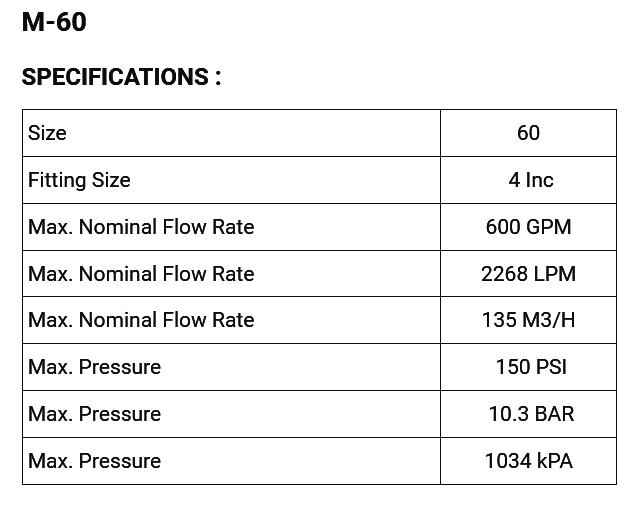 M-60

SPECIFICATIONS :

| Size | 60 |
|---|---|
| Fitting Size | 4 Inc |
| Max. Nominal Flow Rate | 600 GPM |
| Max. Nominal Flow Rate | 2268 LPM |
| Max. Nominal Flow Rate | 135 M3/H |
| Max. Pressure | 150 PSI |
| Max. Pressure | 10.3 BAR |
| Max. Pressure | 1034 kPA |